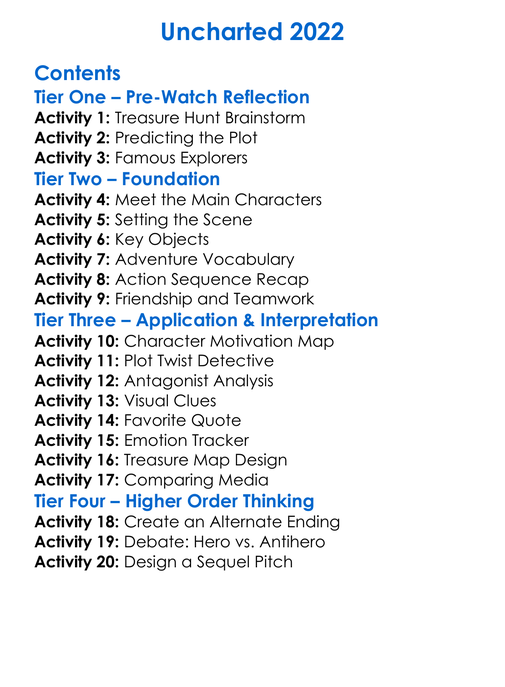 Uncharted 2022

Contents
Tier One – Pre-Watch Reflection
Activity 1: Treasure Hunt Brainstorm
Activity 2: Predicting the Plot
Activity 3: Famous Explorers
Tier Two – Foundation
Activity 4: Meet the Main Characters
Activity 5: Setting the Scene
Activity 6: Key Objects
Activity 7: Adventure Vocabulary
Activity 8: Action Sequence Recap
Activity 9: Friendship and Teamwork
Tier Three – Application & Interpretation
Activity 10: Character Motivation Map
Activity 11: Plot Twist Detective
Activity 12: Antagonist Analysis
Activity 13: Visual Clues
Activity 14: Favorite Quote
Activity 15: Emotion Tracker
Activity 16: Treasure Map Design
Activity 17: Comparing Media
Tier Four – Higher Order Thinking
Activity 18: Create an Alternate Ending
Activity 19: Debate: Hero vs. Antihero
Activity 20: Design a Sequel Pitch